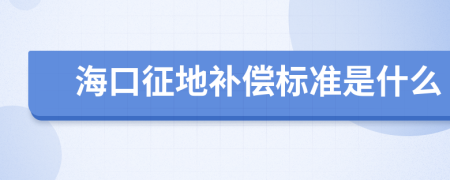 海口征地补偿标准是什么